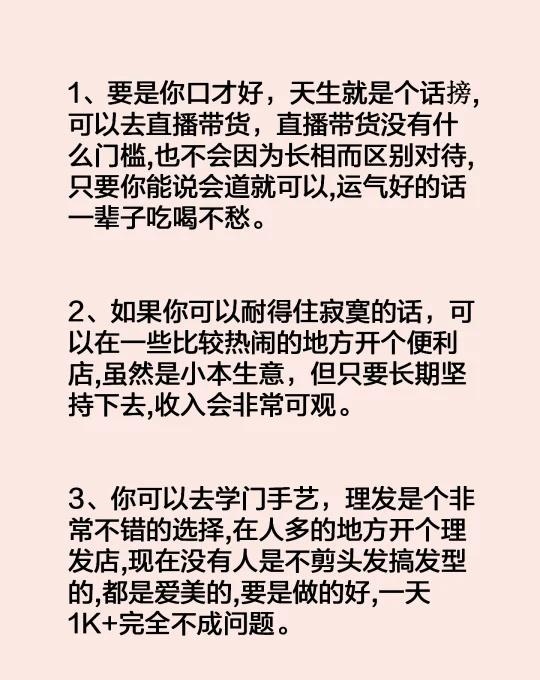 1、要是你口才好，天生就是个话捞，可以去直播带货，直播带货没有什么门槛,也不会因为长相而区别对待,只要你能说会道就可以,运气好的话一辈子吃喝不愁。

2、如果你可以耐得住寂寞的话，可以在一些比较热闹的地方开个便利店,虽然是小本生意，但只要长期坚持下去,收入会非常可观。

3、你可以去学门手艺，理发是个非常不错的选择,在人多的地方开个理发店,现在没有人是不剪头发搞发型的,都是爱美的,要是做的好,一天1K+完全不成问题。